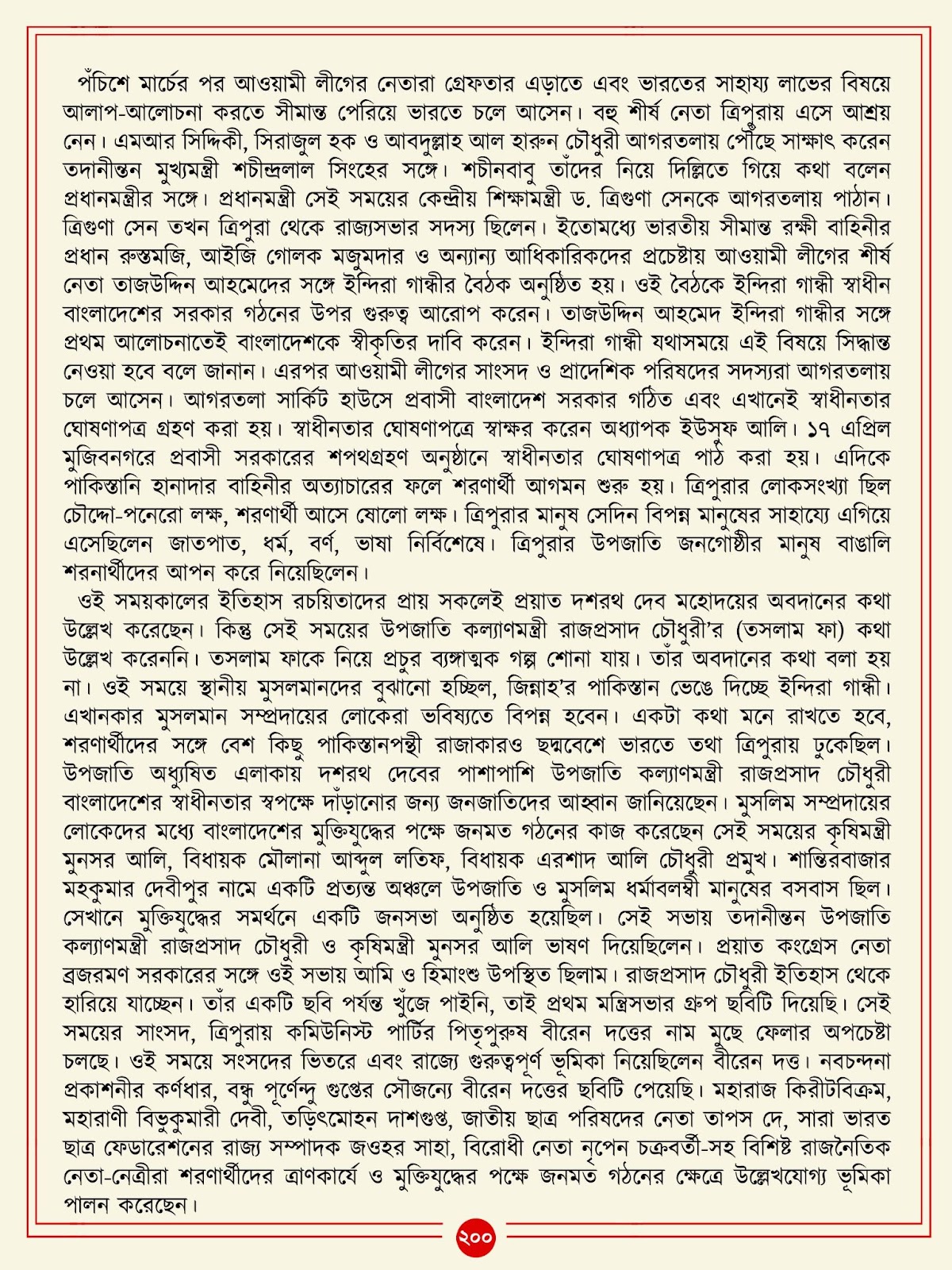 পঁচিশে মার্চের পর আওয়ামী লীগের নেতারা গ্রেফতার এড়াতে এবং ভারতের সাহায্য লাভের বিষয়ে আলাপ-আলোচনা করতে সীমান্ত পেরিয়ে ভারতে চলে আসেন। বহু শীর্ষ নেতা ত্রিপুরায় এসে আশ্রয় নেন। এমআর সিদ্দিকী, সিরাজুল হক ও আবদুল্লাহ আল হারুন চৌধুরী আগরতলায় পৌঁছে সাক্ষাৎ করেন তদানীন্তন মুখ্যমন্ত্রী শচীন্দ্রলাল সিংহের সঙ্গে। শচীনবাবু তাঁদের নিয়ে দিল্লিতে গিয়ে কথা বলেন প্রধানমন্ত্রীর সঙ্গে। প্রধানমন্ত্রী সেই সময়ের কেন্দ্রীয় শিক্ষামন্ত্রী ড. ত্রিগুণা সেনকে আগরতলায় পাঠান। ত্রিগুণা সেন তখন ত্রিপুরা থেকে রাজ্যসভার সদস্য ছিলেন। ইতোমধ্যে ভারতীয় সীমান্ত রক্ষী বাহিনীর প্রধান রুস্তমজি, আইজি গোলক মজুমদার ও অন্যান্য আধিকারিকদের প্রচেষ্টায় আওয়ামী লীগের শীর্ষ নেতা তাজউদ্দিন আহমেদের সঙ্গে ইন্দিরা গান্ধীর বৈঠক অনুষ্ঠিত হয়। ওই বৈঠকে ইন্দিরা গান্ধী স্বাধীন বাংলাদেশের সরকার গঠনের উপর গুরুত্ব আরোপ করেন। তাজউদ্দিন আহমেদ ইন্দিরা গান্ধীর সঙ্গে প্রথম আলোচনাতেই বাংলাদেশকে স্বীকৃতির দাবি করেন। ইন্দিরা গান্ধী যথাসময়ে এই বিষয়ে সিদ্ধান্ত নেওয়া হবে বলে জানান। এরপর আওয়ামী লীগের সাংসদ ও প্রাদেশিক পরিষদের সদস্যরা আগরতলায় চলে আসেন। আগরতলা সার্কিট হাউসে প্রবাসী বাংলাদেশ সরকার গঠিত এবং এখানেই স্বাধীনতার ঘোষণাপত্র গ্রহণ করা হয়। স্বাধীনতার ঘোষণাপত্রে স্বাক্ষর করেন অধ্যাপক ইউসুফ আলি। ১৭ এপ্রিল মুজিবনগরে প্রবাসী সরকারের শপথগ্রহণ অনুষ্ঠানে স্বাধীনতার ঘোষণাপত্র পাঠ করা হয়। এদিকে পাকিস্তানি হানাদার বাহিনীর অত্যাচারের ফলে শরণার্থী আগমন শুরু হয়। ত্রিপুরার লোকসংখ্যা ছিল চৌদ্দো-পনেরো লক্ষ, শরণার্থী আসে ষোলো লক্ষ। ত্রিপুরার মানুষ সেদিন বিপন্ন মানুষের সাহায্যে এগিয়ে এসেছিলেন জাতপাত, ধর্ম, বর্ণ, ভাষা নির্বিশেষে। ত্রিপুরার উপজাতি জনগোষ্ঠীর মানুষ বাঙালি শরনার্থীদের আপন করে নিয়েছিলেন।

ওই সময়কালের ইতিহাস রচয়িতাদের প্রায় সকলেই প্রয়াত দশরথ দেব মহোদয়ের অবদানের কথা উল্লেখ করেছেন। কিন্তু সেই সময়ের উপজাতি কল্যাণমন্ত্রী রাজপ্রসাদ চৌধুরী'র (তসলাম ফা) কথা উল্লেখ করেননি। তসলাম ফাকে নিয়ে প্রচুর ব্যঙ্গাত্মক গল্প শোনা যায়। তাঁর অবদানের কথা বলা হয় না। ওই সময়ে স্থানীয় মুসলমানদের বুঝানো হচ্ছিল, জিন্নাহ'র পাকিস্তান ভেঙে দিচ্ছে ইন্দিরা গান্ধী। এখানকার মুসলমান সম্প্রদায়ের লোকেরা ভবিষ্যতে বিপন্ন হবেন। একটা কথা মনে রাখতে হবে, শরণার্থীদের সঙ্গে বেশ কিছু পাকিস্তানপন্থী রাজাকারও ছদ্মবেশে ভারতে তথা ত্রিপুরায় ঢুকেছিল। উপজাতি অধ্যুষিত এলাকায় দশরথ দেবের পাশাপাশি উপজাতি কল্যাণমন্ত্রী রাজপ্রসাদ চৌধুরী বাংলাদেশের স্বাধীনতার স্বপক্ষে দাঁড়ানোর জন্য জনজাতিদের আহ্বান জানিয়েছেন। মুসলিম সম্প্রদায়ের লোকেদের মধ্যে বাংলাদেশের মুক্তিযুদ্ধের পক্ষে জনমত গঠনের কাজ করেছেন সেই সময়ের কৃষিমন্ত্রী মুনসর আলি, বিধায়ক মৌলানা আব্দুল লতিফ, বিধায়ক এরশাদ আলি চৌধুরী প্রমুখ। শান্তিরবাজার মহকুমার দেবীপুর নামে একটি প্রত্যন্ত অঞ্চলে উপজাতি ও মুসলিম ধর্মাবলম্বী মানুষের বসবাস ছিল। সেখানে মুক্তিযুদ্ধের সমর্থনে একটি জনসভা অনুষ্ঠিত হয়েছিল। সেই সভায় তদানীন্তন উপজাতি কল্যাণমন্ত্রী রাজপ্রসাদ চৌধুরী ও কৃষিমন্ত্রী মুনসর আলি ভাষণ দিয়েছিলেন। প্রয়াত কংগ্রেস নেতা ব্রজরমণ সরকারের সঙ্গে ওই সভায় আমি ও হিমাংশু উপস্থিত ছিলাম। রাজপ্রসাদ চৌধুরী ইতিহাস থেকে হারিয়ে যাচ্ছেন। তাঁর একটি ছবি পর্যন্ত খুঁজে পাইনি, তাই প্রথম মন্ত্রিসভার গ্রুপ ছবিটি দিয়েছি। সেই সময়ের সাংসদ, ত্রিপুরায় কমিউনিস্ট পার্টির পিতৃপুরুষ বীরেন দত্তের নাম মুছে ফেলার অপচেষ্টা চলছে। ওই সময়ে সংসদের ভিতরে এবং রাজ্যে গুরুত্বপূর্ণ ভূমিকা নিয়েছিলেন বীরেন দত্ত। নবচন্দনা প্রকাশনীর কর্ণধার, বন্ধু পূর্ণেন্দু গুপ্তের সৌজন্যে বীরেন দত্তের ছবিটি পেয়েছি। মহারাজ কিরীটবিক্রম, মহারাণী বিভুকুমারী দেবী, তড়িৎমোহন দাশগুপ্ত, জাতীয় ছাত্র পরিষদের নেতা তাপস দে, সারা ভারত ছাত্র ফেডারেশনের রাজ্য সম্পাদক জওহর সাহা, বিরোধী নেতা নৃপেন চক্রবর্তী-সহ বিশিষ্ট রাজনৈতিক নেতা-নেত্রীরা শরণার্থীদের ত্রাণকার্যে ও মুক্তিযুদ্ধের পক্ষে জনমত গঠনের ক্ষেত্রে উল্লেখযোগ্য ভূমিকা পালন করেছেন।

২০০